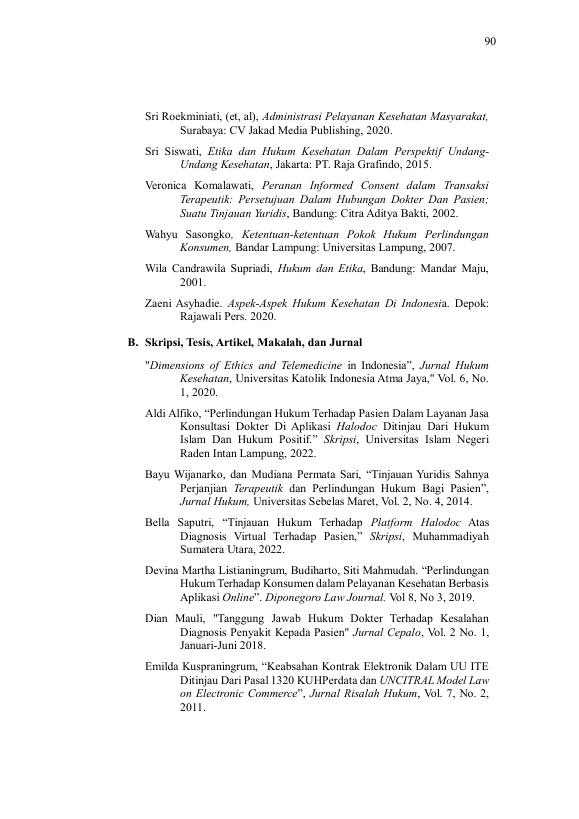 90

Sri Roekminiati, (et, al), Administrasi Pelayanan Kesehatan Masyarakat, Surabaya: CV Jakad Media Publishing, 2020.

Sri Siswati, Etika dan Hukum Kesehatan Dalam Perspektif Undang-Undang Kesehatan, Jakarta: PT. Raja Grafindo, 2015.

Veronica Komalawati, Peranan Informed Consent dalam Transaksi Terapeutik: Persetujuan Dalam Hubungan Dokter Dan Pasien; Suatu Tinjauan Yuridis, Bandung: Citra Aditya Bakti, 2002.

Wahyu Sasongko, Ketentuan-ketentuan Pokok Hukum Perlindungan Konsumen, Bandar Lampung: Universitas Lampung, 2007.

Wila Candrawila Supriadi, Hukum dan Etika, Bandung: Mandar Maju, 2001.

Zaeni Asyhadie. Aspek-Aspek Hukum Kesehatan Di Indonesia. Depok: Rajawali Pers. 2020.

B. Skripsi, Tesis, Artikel, Makalah, dan Jurnal

"Dimensions of Ethics and Telemedicine in Indonesia", Jurnal Hukum Kesehatan, Universitas Katolik Indonesia Atma Jaya," Vol. 6, No. 1, 2020.

Aldi Alfiko, "Perlindungan Hukum Terhadap Pasien Dalam Layanan Jasa Konsultasi Dokter Di Aplikasi Halodoc Ditinjau Dari Hukum Islam Dan Hukum Positif." Skripsi, Universitas Islam Negeri Raden Intan Lampung, 2022.

Bayu Wijanarko, dan Mudiana Permata Sari, "Tinjauan Yuridis Sahnya Perjanjian Terapeutik dan Perlindungan Hukum Bagi Pasien", Jurnal Hukum, Universitas Sebelas Maret, Vol. 2, No. 4, 2014.

Bella Saputri, "Tinjauan Hukum Terhadap Platform Halodoc Atas Diagnosis Virtual Terhadap Pasien," Skripsi, Muhammadiyah Sumatera Utara, 2022.

Devina Martha Listianingrum, Budiharto, Siti Mahmudah. "Perlindungan Hukum Terhadap Konsumen dalam Pelayanan Kesehatan Berbasis Aplikasi Online". Diponegoro Law Journal. Vol 8, No 3, 2019.

Dian Mauli, "Tanggung Jawab Hukum Dokter Terhadap Kesalahan Diagnosis Penyakit Kepada Pasien" Jurnal Cepalo, Vol. 2 No. 1, Januari-Juni 2018.

Emilda Kuspraningrum, "Keabsahan Kontrak Elektronik Dalam UU ITE Ditinjau Dari Pasal 1320 KUHPerdata dan UNCITRAL Model Law on Electronic Commerce", Jurnal Risalah Hukum, Vol. 7, No. 2, 2011.